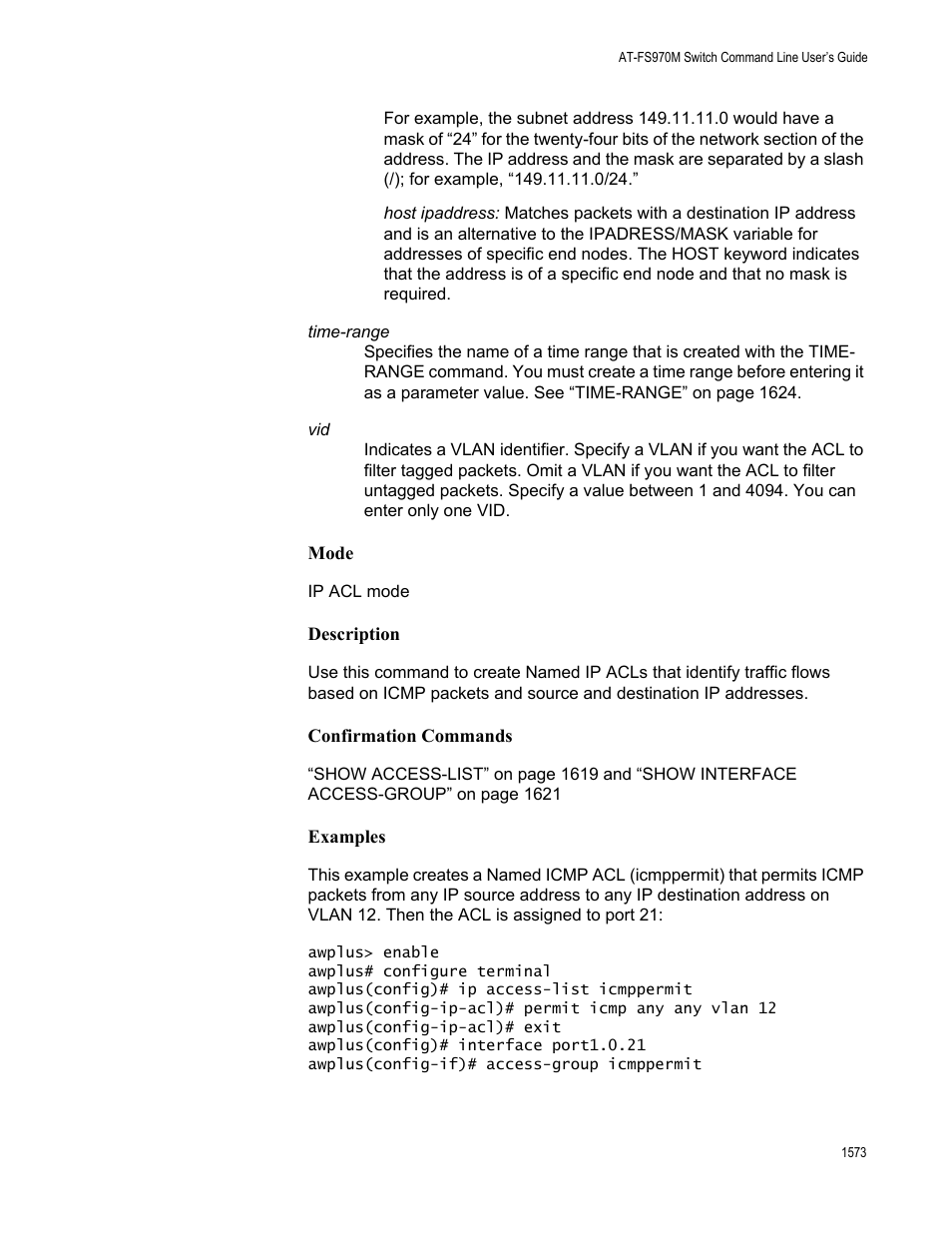 AT-FS970M Switch Command Line User's Guide

For example, the subnet address 149.11.11.0 would have a mask of “24” for the twenty-four bits of the network section of the address. The IP address and the mask are separated by a slash (/); for example, “149.11.11.0/24.”

host ipaddress: Matches packets with a destination IP address and is an alternative to the IPADRESS/MASK variable for addresses of specific end nodes. The HOST keyword indicates that the address is of a specific end node and that no mask is required.

time-range

Specifies the name of a time range that is created with the TIME-RANGE command. You must create a time range before entering it as a parameter value. See “TIME-RANGE” on page 1624.

vid

Indicates a VLAN identifier. Specify a VLAN if you want the ACL to filter tagged packets. Omit a VLAN if you want the ACL to filter untagged packets. Specify a value between 1 and 4094. You can enter only one VID.

Mode

IP ACL mode

Description

Use this command to create Named IP ACLs that identify traffic flows based on ICMP packets and source and destination IP addresses.

Confirmation Commands

“SHOW ACCESS-LIST” on page 1619 and “SHOW INTERFACE ACCESS-GROUP” on page 1621

Examples

This example creates a Named ICMP ACL (icmppermit) that permits ICMP packets from any IP source address to any IP destination address on VLAN 12. Then the ACL is assigned to port 21:

awplus> enable
awplus# configure terminal
awplus(config)# ip access-list icmppermit
awplus(config-ip-acl)# permit icmp any any vlan 12
awplus(config-ip-acl)# exit
awplus(config)# interface port1.0.21
awplus(config-if)# access-group icmppermit

1573